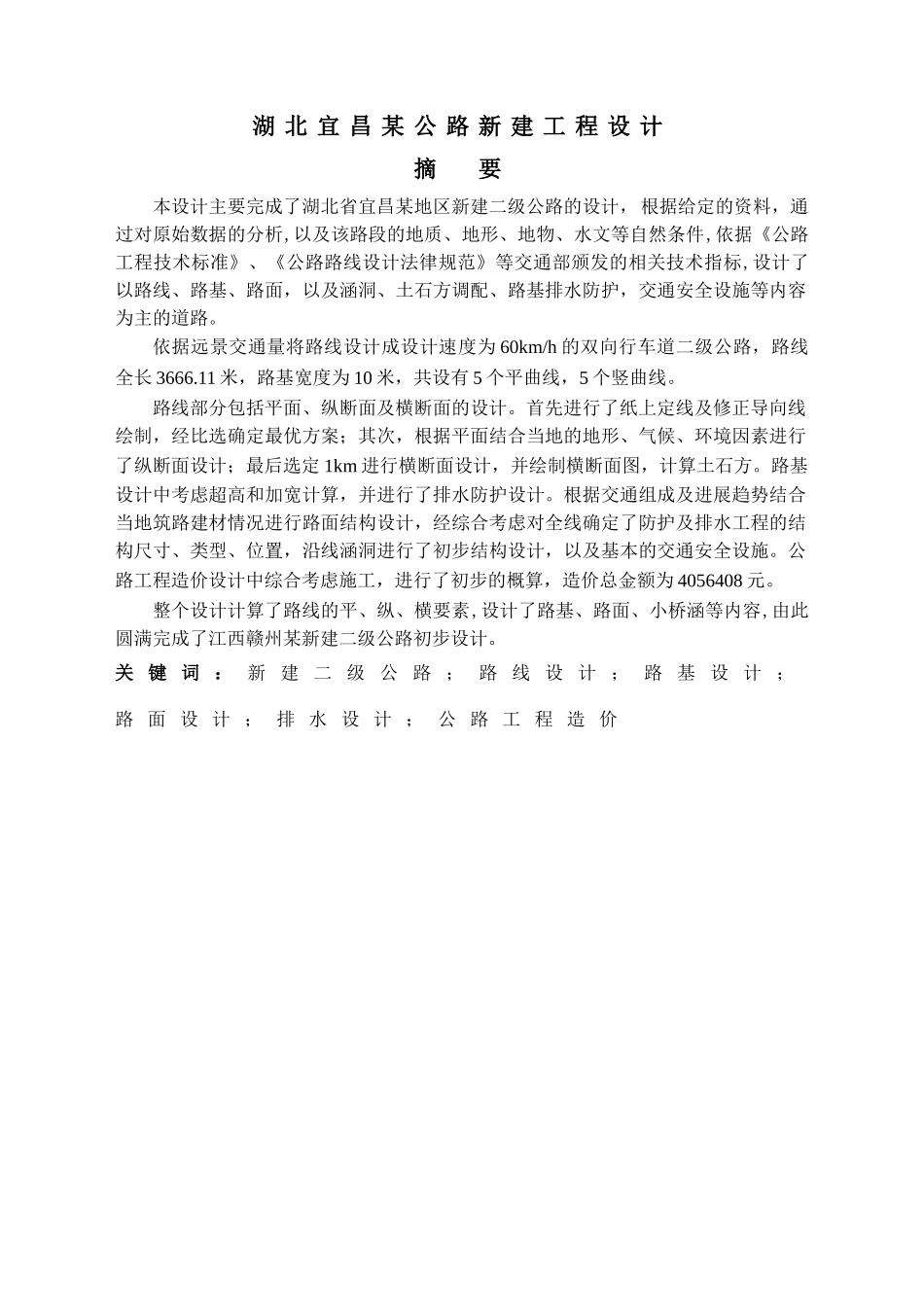 湖北宜昌某公路新建工程设计

摘　要

本设计主要完成了湖北省宜昌某地区新建二级公路的设计，根据给定的资料，通过对原始数据的分析,以及该路段的地质、地形、地物、水文等自然条件,依据《公路工程技术标准》、《公路路线设计法律规范》等交通部颁发的相关技术指标,设计了以路线、路基、路面，以及涵洞、土石方调配、路基排水防护，交通安全设施等内容为主的道路。

依据远景交通量将路线设计成设计速度为60km/h的双向行车道二级公路，路线全长3666.11米，路基宽度为10米，共设有5个平曲线，5个竖曲线。

路线部分包括平面、纵断面及横断面的设计。首先进行了纸上定线及修正导向线绘制，经比选确定最优方案；其次，根据平面结合当地的地形、气候、环境因素进行了纵断面设计；最后选定1km进行横断面设计，并绘制横断面图，计算土石方。路基设计中考虑超高和加宽计算，并进行了排水防护设计。根据交通组成及进展趋势结合当地筑路建材情况进行路面结构设计，经综合考虑对全线确定了防护及排水工程的结构尺寸、类型、位置，沿线涵洞进行了初步结构设计，以及基本的交通安全设施。公路工程造价设计中综合考虑施工，进行了初步的概算，造价总金额为4056408元。

整个设计计算了路线的平、纵、横要素,设计了路基、路面、小桥涵等内容,由此圆满完成了江西赣州某新建二级公路初步设计。

关键词：新建二级公路；路线设计；路基设计；路面设计；排水设计；公路工程造价